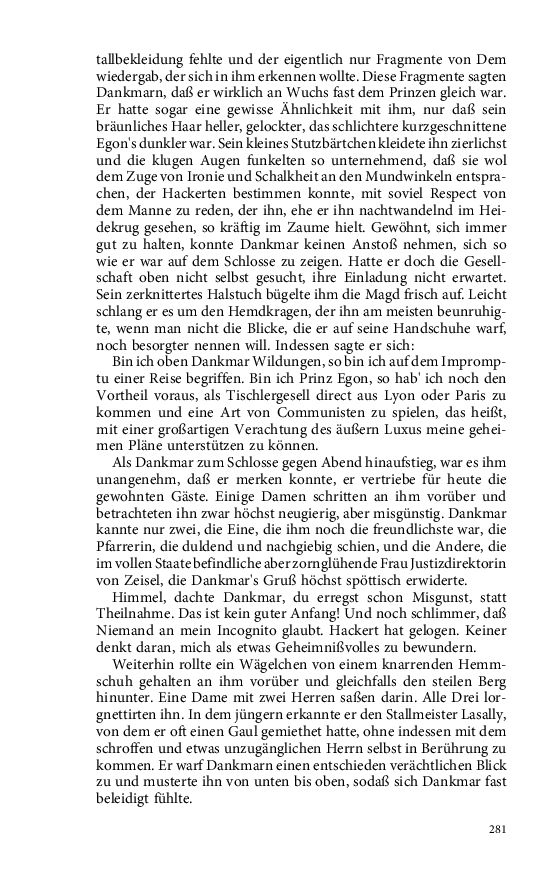 tallbekleidung fehlte und der eigentlich nur Fragmente von Dem wiedergab, der sich in ihm erkennen wollte. Diese Fragmente sagten Dankmarn, daß er wirklich an Wuchs fast dem Prinzen gleich war. Er hatte sogar eine gewisse Ähnlichkeit mit ihm, nur daß sein bräunliches Haar heller, gelockter, das schlichtere kurzgeschnittene Egon's dunkler war. Sein kleines Stutzbärtchen kleidete ihn zierlichst und die klugen Augen funkelten so unternehmend, daß sie wol dem Zuge von Ironie und Schalkheit an den Mundwinkeln entsprachen, der Hackerten bestimmen konnte, mit soviel Respect von dem Manne zu reden, der ihn, ehe er ihn nachtwandelnd im Heidekrug gesehen, so kräftig im Zaume hielt. Gewöhnt, sich immer gut zu halten, konnte Dankmar keinen Anstoß nehmen, sich so wie er war auf dem Schlosse zu zeigen. Hatte er doch die Gesellschaft oben nicht selbst gesucht, ihre Einladung nicht erwartet. Sein zerknittertes Halstuch bügelte ihm die Magd frisch auf. Leicht schlang er es um den Hemdkragen, der ihn am meisten beunruhigte, wenn man nicht die Blicke, die er auf seine Handschuhe warf, noch besorgter nennen will. Indessen sagte er sich:

Bin ich oben Dankmar Wildungen, so bin ich auf dem Impromptu einer Reise begriffen. Bin ich Prinz Egon, so hab' ich noch den Vortheil voraus, als Tischlergesell direct aus Lyon oder Paris zu kommen und eine Art von Communisten zu spielen, das heißt, mit einer großartigen Verachtung des äußern Luxus meine geheimen Pläne unterstützen zu können.

Als Dankmar zum Schlosse gegen Abend hinaufstieg, war es ihm unangenehm, daß er merken konnte, er vertriebe für heute die gewohnten Gäste. Einige Damen schritten an ihm vorüber und betrachteten ihn zwar höchst neugierig, aber misgünstig. Dankmar kannte nur zwei, die Eine, die ihm noch die freundlichste war, die Pfarrerin, die duldend und nachgiebig schien, und die Andere, die im vollen Staate befindliche aber zornglühende Frau Justizdirektorin von Zeisel, die Dankmar's Gruß höchst spöttisch erwiderte.

Himmel, dachte Dankmar, du erregst schon Misgunst, statt Theilnahme. Das ist kein guter Anfang! Und noch schlimmer, daß Niemand an mein Incognito glaubt. Hackert hat gelogen. Keiner denkt daran, mich als etwas Geheimnißvolles zu bewundern.

Weiterhin rollte ein Wägelchen von einem knarrenden Hemmschuh gehalten an ihm vorüber und gleichfalls den steilen Berg hinunter. Eine Dame mit zwei Herren saßen darin. Alle Drei lorgnettirten ihn. In dem jüngern erkannte er den Stallmeister Lasally, von dem er oft einen Gaul gemiethet hatte, ohne indessen mit dem schroffen und etwas unzugänglichen Herrn selbst in Berührung zu kommen. Er warf Dankmarn einen entschieden verächtlichen Blick zu und musterte ihn von unten bis oben, sodaß sich Dankmar fast beleidigt fühlte.

281